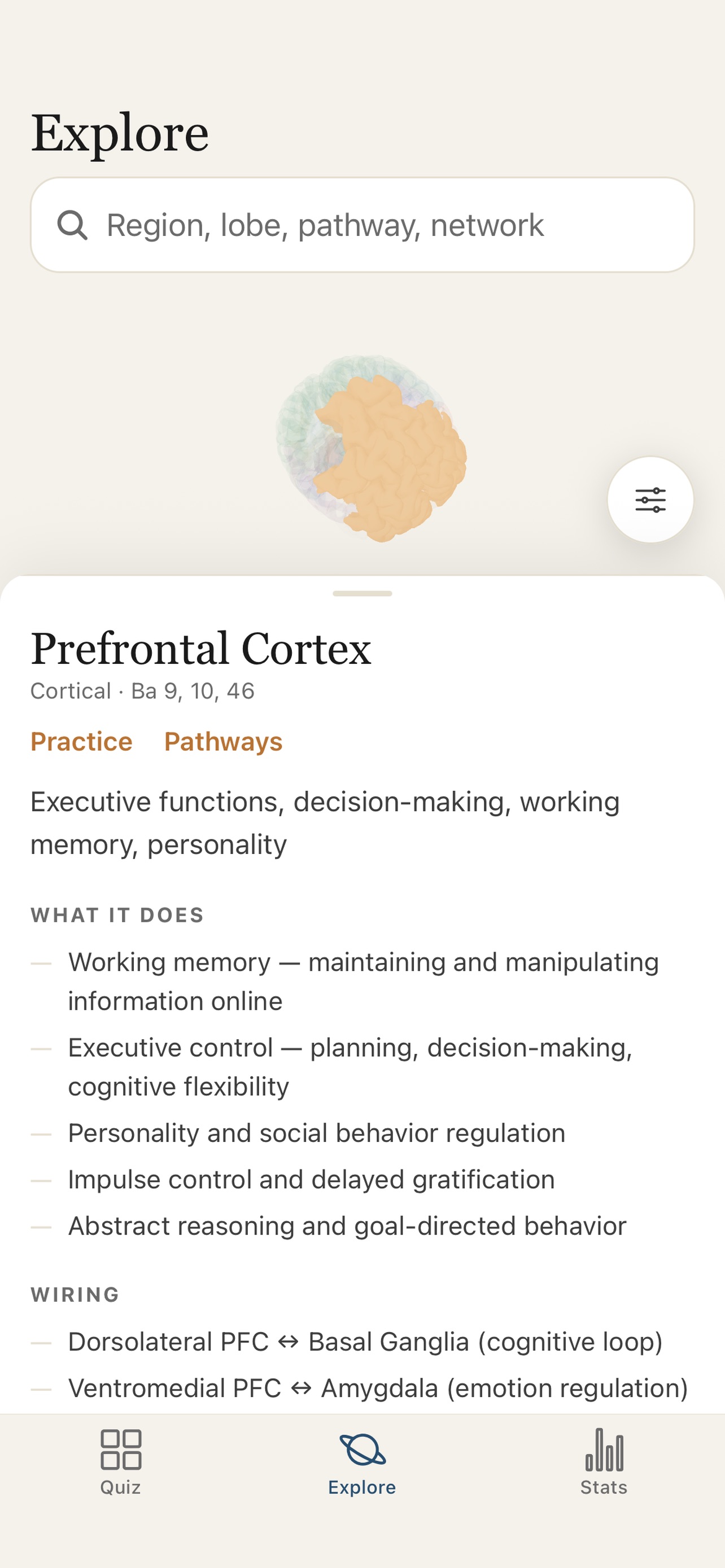 Explore

Region, lobe, pathway, network

Prefrontal Cortex
Cortical · Ba 9, 10, 46

Practice Pathways

Executive functions, decision-making, working memory, personality

WHAT IT DOES

— Working memory — maintaining and manipulating information online
— Executive control — planning, decision-making, cognitive flexibility
— Personality and social behavior regulation
— Impulse control and delayed gratification
— Abstract reasoning and goal-directed behavior

WIRING

— Dorsolateral PFC ↔ Basal Ganglia (cognitive loop)
— Ventromedial PFC ↔ Amygdala (emotion regulation)

Quiz Explore Stats